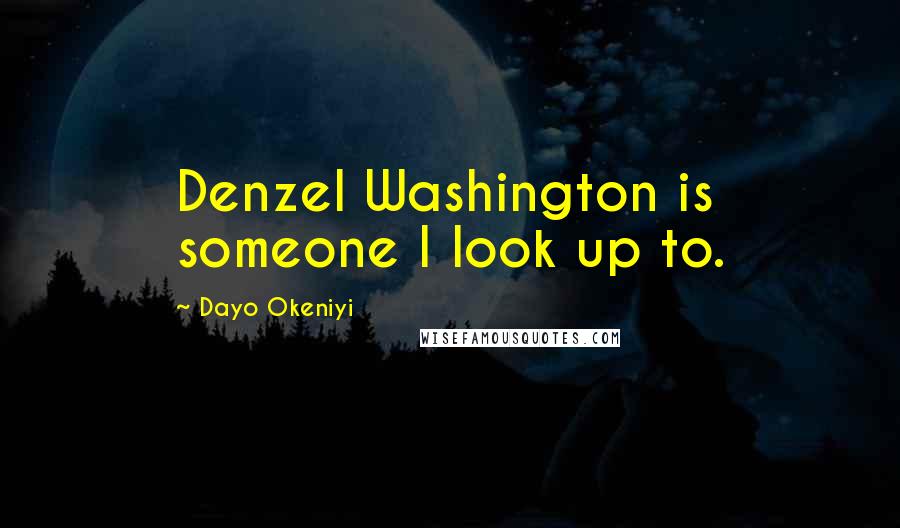 Denzel Washington is someone I look up to.

~ Dayo Okeniyi

WISEFAMOUSQUOTES.COM